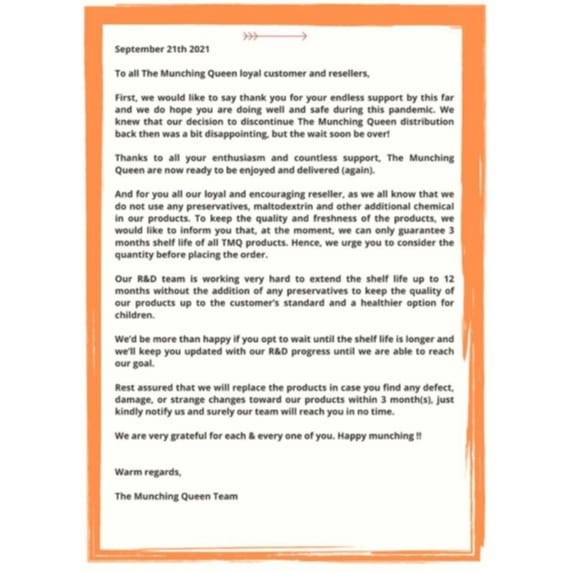 September 21th 2021

To all The Munching Queen loyal customer and resellers,

First, we would like to say thank you for your endless support by this far and we do hope you are doing well and safe during this pandemic. We knew that our decision to discontinue The Munching Queen distribution back then was a bit disappointing, but the wait soon be over!

Thanks to all your enthusiasm and countless support, The Munching Queen are now ready to be enjoyed and delivered (again).

And for you all our loyal and encouraging reseller, as we all know that we do not use any preservatives, maltodextrin and other additional chemical in our products. To keep the quality and freshness of the products, we would like to inform you that, at the moment, we can only guarantee 3 months shelf life of all TMQ products. Hence, we urge you to consider the quantity before placing the order.

Our R&D team is working very hard to extend the shelf life up to 12 months without the addition of any preservatives to keep the quality of our products up to the customer's standard and a healthier option for children.

We'd be more than happy if you opt to wait until the shelf life is longer and we'll keep you updated with our R&D progress until we are able to reach our goal.

Rest assured that we will replace the products in case you find any defect, damage, or strange changes toward our products within 3 month(s), just kindly notify us and surely our team will reach you in no time.

We are very grateful for each & every one of you. Happy munching !!

Warm regards,

The Munching Queen Team